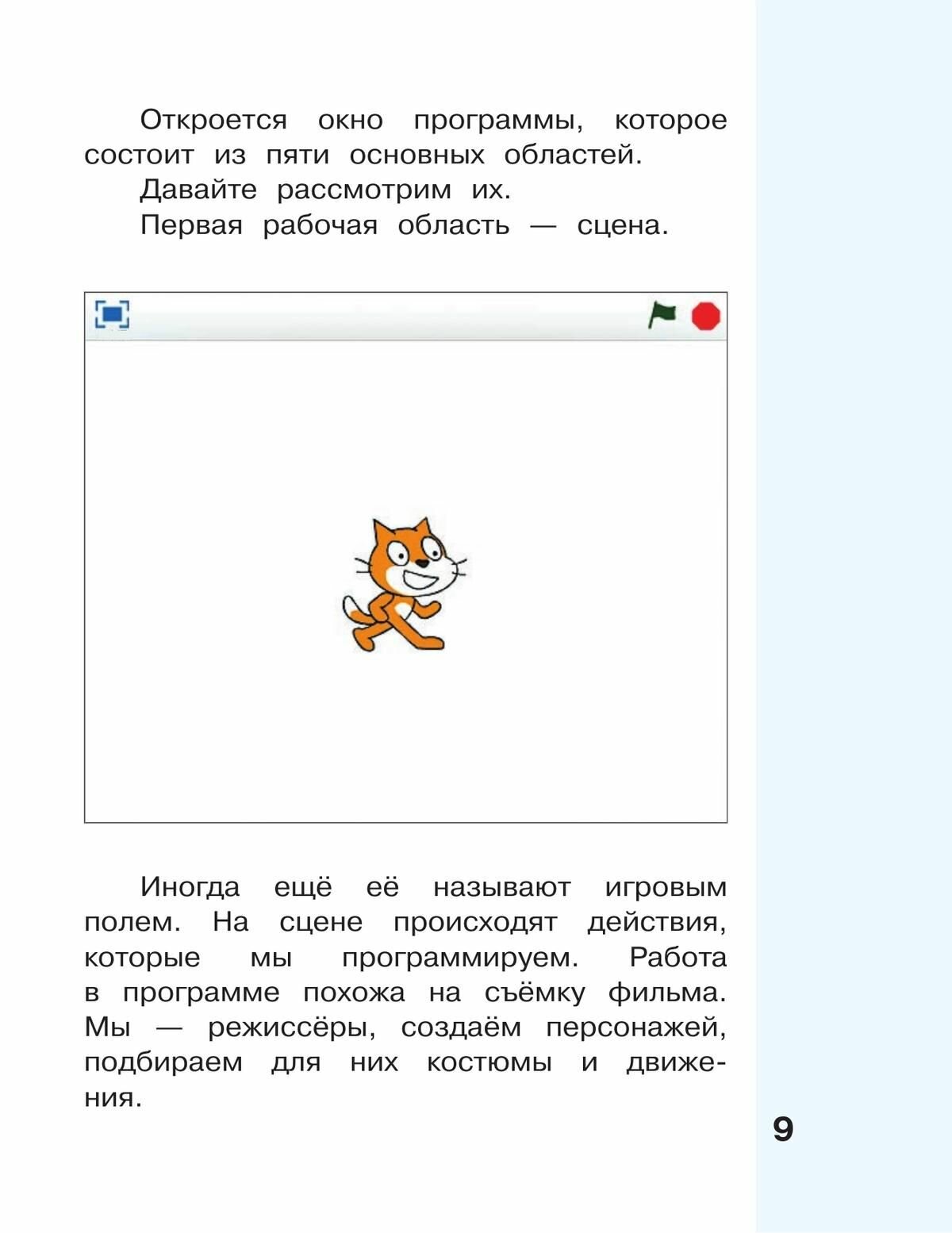 Откроется окно программы, которое состоит из пяти основных областей.

Давайте рассмотрим их.

Первая рабочая область — сцена.

Иногда ещё её называют игровым полем. На сцене происходят действия, которые мы программируем. Работа в программе похожа на съёмку фильма. Мы — режиссёры, создаём персонажей, подбираем для них костюмы и движения.

9